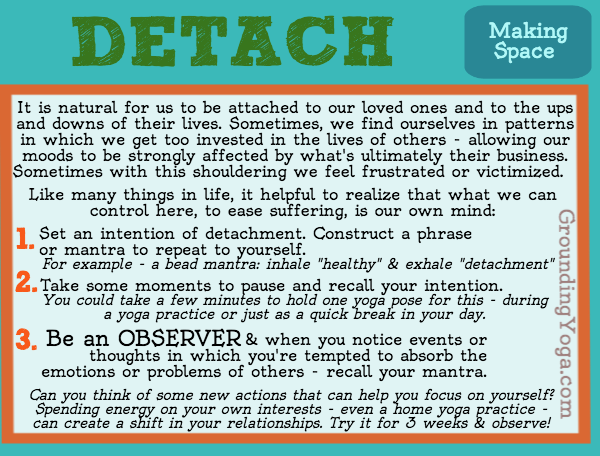 DETACH

Making Space

It is natural for us to be attached to our loved ones and to the ups and downs of their lives. Sometimes, we find ourselves in patterns in which we get too invested in the lives of others - allowing our moods to be strongly affected by what's ultimately their business. Sometimes with this shouldering we feel frustrated or victimized.

Like many things in life, it helpful to realize that what we can control here, to ease suffering, is our own mind:

1. Set an intention of detachment. Construct a phrase or mantra to repeat to yourself.
For example - a bead mantra: inhale "healthy" & exhale "detachment"

2. Take some moments to pause and recall your intention.
You could take a few minutes to hold one yoga pose for this - during a yoga practice or just as a quick break in your day.

3. Be an OBSERVER & when you notice events or thoughts in which you're tempted to absorb the emotions or problems of others - recall your mantra.

Can you think of some new actions that can help you focus on yourself? Spending energy on your own interests - even a home yoga practice - can create a shift in your relationships. Try it for 3 weeks & observe!

GroundingYoga.com